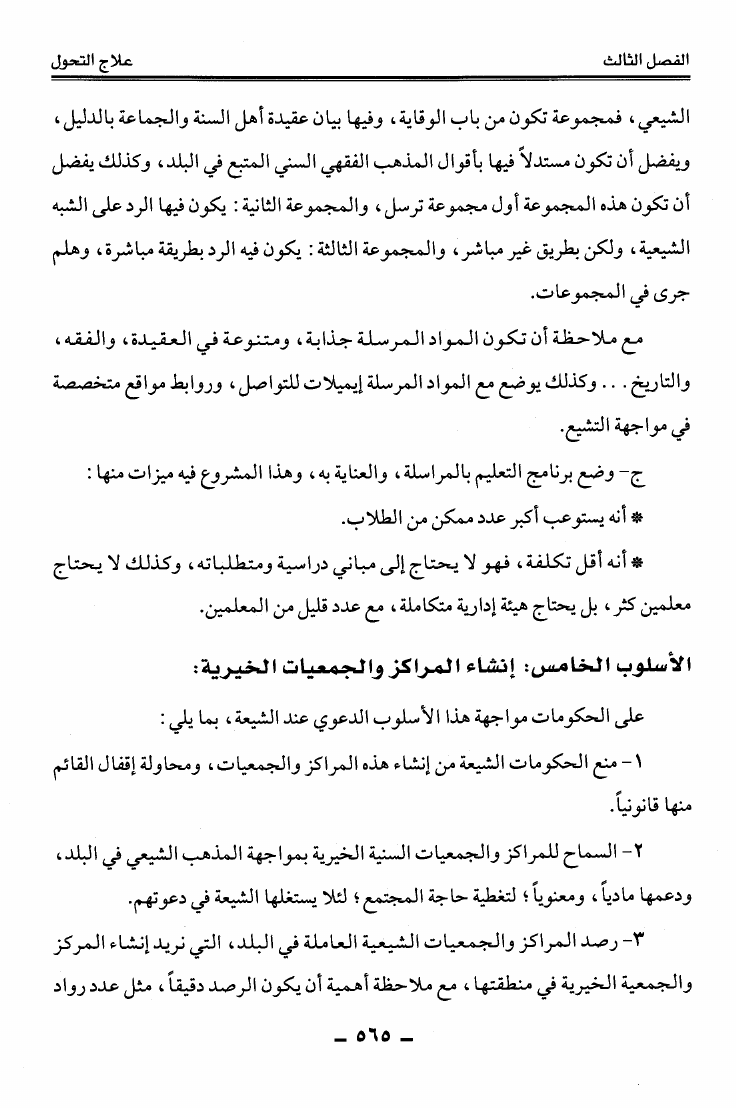 الفصل الثالث علاج التحول

الشيعي، فمجموعة تكون من باب الوقاية، وفيها بيان عقيدة أهل السنة والجماعة بالدليل، ويفضل أن تكون مستدلاً فيها بأقوال المذهب الفقهي السني المتبع في البلد، وكذلك يفضل أن تكون هذه المجموعة أول مجموعة ترسل، والمجموعة الثانية: يكون فيها الرد على الشبه الشيعية، ولكن بطريق غير مباشر، والمجموعة الثالثة: يكون فيه الرد بطريقة مباشرة، وهلم جرى في المجموعات.

مع ملاحظة أن تكون المواد المرسلة جذابة، ومتنوعة في العقيدة، والفقه، والتاريخ... وكذلك يوضع مع المواد المرسلة إيميلات للتواصل، وروابط مواقع متخصصة في مواجهة التشيع.

ج- وضع برنامج التعليم بالمراسلة، والعناية به، وهذا المشروع فيه ميزات منها:

* أنه يستوعب أكبر عدد ممكن من الطلاب.

* أنه أقل تكلفة، فهو لا يحتاج إلى مباني دراسية ومتطلباته، وكذلك لا يحتاج معلمين كثر، بل يحتاج هيئة إدارية متكاملة، مع عدد قليل من المعلمين.

الأسلوب الخامس: إنشاء المراكز والجمعيات الخيرية:

على الحكومات مواجهة هذا الأسلوب الدعوي عند الشيعة، بما يلي:

١- منع الحكومات الشيعة من إنشاء هذه المراكز والجمعيات، ومحاولة إقفال القائم منها قانونياً.

٢- السماح للمراكز والجمعيات السنية الخيرية بمواجهة المذهب الشيعي في البلد، ودعمها مادياً، ومعنوياً؛ لتغطية حاجة المجتمع؛ لئلا يستغلها الشيعة في دعوتهم.

٣- رصد المراكز والجمعيات الشيعية العاملة في البلد، التي نريد إنشاء المركز والجمعية الخيرية في منطقتها، مع ملاحظة أهمية أن يكون الرصد دقيقاً، مثل عدد رواد

- ٥٦٥ -